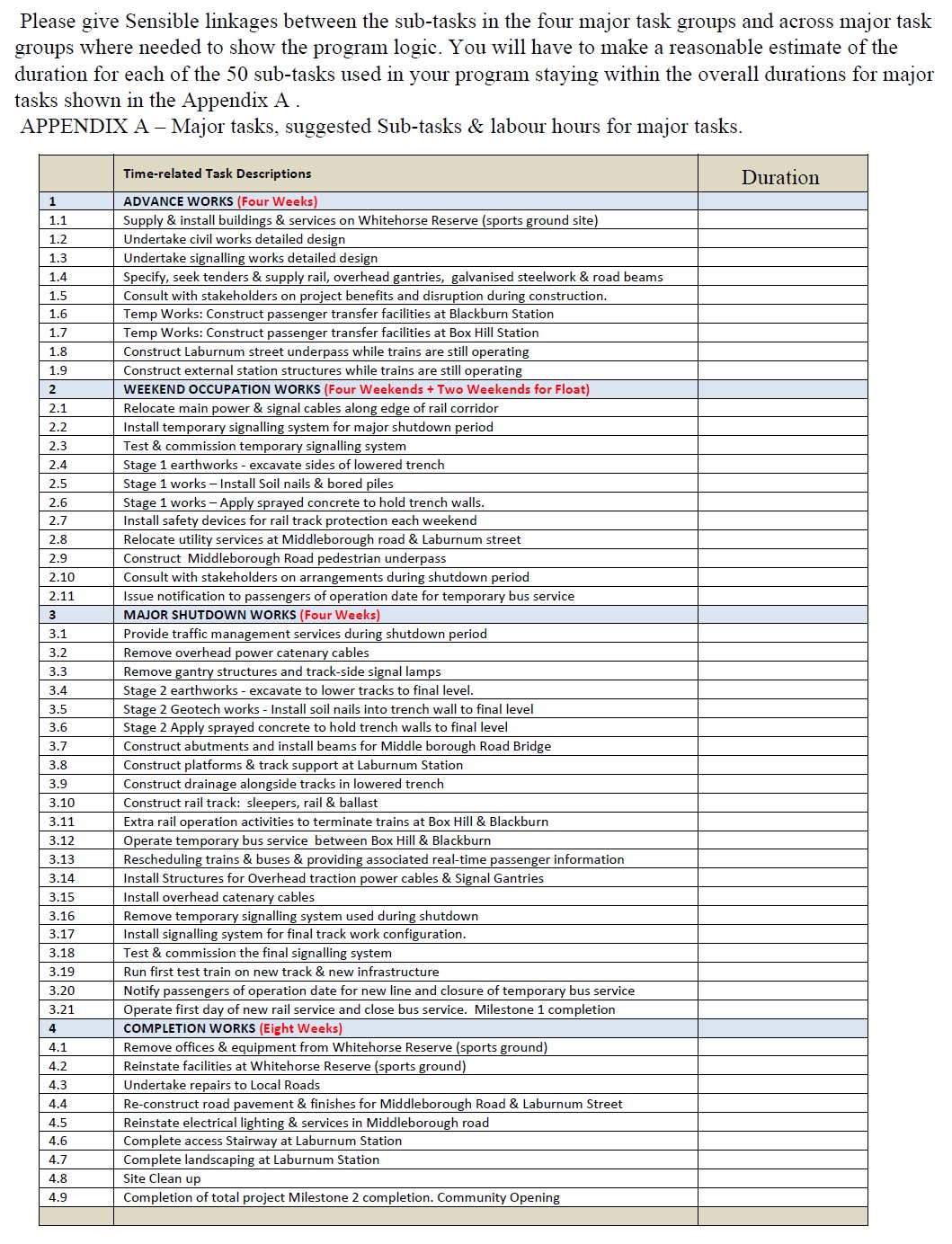 Please give Sensible linkages between the sub-tasks in the four major task groups and across major task groups where needed to show the program logic. You will have to make a reasonable estimate of the duration for each of the 50 sub-tasks used in your program staying within the overall durations for major tasks shown in the Appendix A .

APPENDIX A – Major tasks, suggested Sub-tasks & labour hours for major tasks.

| | Time-related Task Descriptions | Duration |
|---|---|---|
| 1 | ADVANCE WORKS (Four Weeks) | |
| 1.1 | Supply & install buildings & services on Whitehorse Reserve (sports ground site) | |
| 1.2 | Undertake civil works detailed design | |
| 1.3 | Undertake signalling works detailed design | |
| 1.4 | Specify, seek tenders & supply rail, overhead gantries, galvanised steelwork & road beams | |
| 1.5 | Consult with stakeholders on project benefits and disruption during construction. | |
| 1.6 | Temp Works: Construct passenger transfer facilities at Blackburn Station | |
| 1.7 | Temp Works: Construct passenger transfer facilities at Box Hill Station | |
| 1.8 | Construct Laburnum street underpass while trains are still operating | |
| 1.9 | Construct external station structures while trains are still operating | |
| 2 | WEEKEND OCCUPATION WORKS (Four Weekends + Two Weekends for Float) | |
| 2.1 | Relocate main power & signal cables along edge of rail corridor | |
| 2.2 | Install temporary signalling system for major shutdown period | |
| 2.3 | Test & commission temporary signalling system | |
| 2.4 | Stage 1 earthworks - excavate sides of lowered trench | |
| 2.5 | Stage 1 works – Install Soil nails & bored piles | |
| 2.6 | Stage 1 works – Apply sprayed concrete to hold trench walls. | |
| 2.7 | Install safety devices for rail track protection each weekend | |
| 2.8 | Relocate utility services at Middleborough road & Laburnum street | |
| 2.9 | Construct Middleborough Road pedestrian underpass | |
| 2.10 | Consult with stakeholders on arrangements during shutdown period | |
| 2.11 | Issue notification to passengers of operation date for temporary bus service | |
| 3 | MAJOR SHUTDOWN WORKS (Four Weeks) | |
| 3.1 | Provide traffic management services during shutdown period | |
| 3.2 | Remove overhead power catenary cables | |
| 3.3 | Remove gantry structures and track-side signal lamps | |
| 3.4 | Stage 2 earthworks - excavate to lower tracks to final level. | |
| 3.5 | Stage 2 Geotech works - Install soil nails into trench wall to final level | |
| 3.6 | Stage 2 Apply sprayed concrete to hold trench walls to final level | |
| 3.7 | Construct abutments and install beams for Middle borough Road Bridge | |
| 3.8 | Construct platforms & track support at Laburnum Station | |
| 3.9 | Construct drainage alongside tracks in lowered trench | |
| 3.10 | Construct rail track: sleepers, rail & ballast | |
| 3.11 | Extra rail operation activities to terminate trains at Box Hill & Blackburn | |
| 3.12 | Operate temporary bus service between Box Hill & Blackburn | |
| 3.13 | Rescheduling trains & buses & providing associated real-time passenger information | |
| 3.14 | Install Structures for Overhead traction power cables & Signal Gantries | |
| 3.15 | Install overhead catenary cables | |
| 3.16 | Remove temporary signalling system used during shutdown | |
| 3.17 | Install signalling system for final track work configuration. | |
| 3.18 | Test & commission the final signalling system | |
| 3.19 | Run first test train on new track & new infrastructure | |
| 3.20 | Notify passengers of operation date for new line and closure of temporary bus service | |
| 3.21 | Operate first day of new rail service and close bus service. Milestone 1 completion | |
| 4 | COMPLETION WORKS (Eight Weeks) | |
| 4.1 | Remove offices & equipment from Whitehorse Reserve (sports ground) | |
| 4.2 | Reinstate facilities at Whitehorse Reserve (sports ground) | |
| 4.3 | Undertake repairs to Local Roads | |
| 4.4 | Re-construct road pavement & finishes for Middleborough Road & Laburnum Street | |
| 4.5 | Reinstate electrical lighting & services in Middleborough road | |
| 4.6 | Complete access Stairway at Laburnum Station | |
| 4.7 | Complete landscaping at Laburnum Station | |
| 4.8 | Site Clean up | |
| 4.9 | Completion of total project Milestone 2 completion. Community Opening | |
| | | |